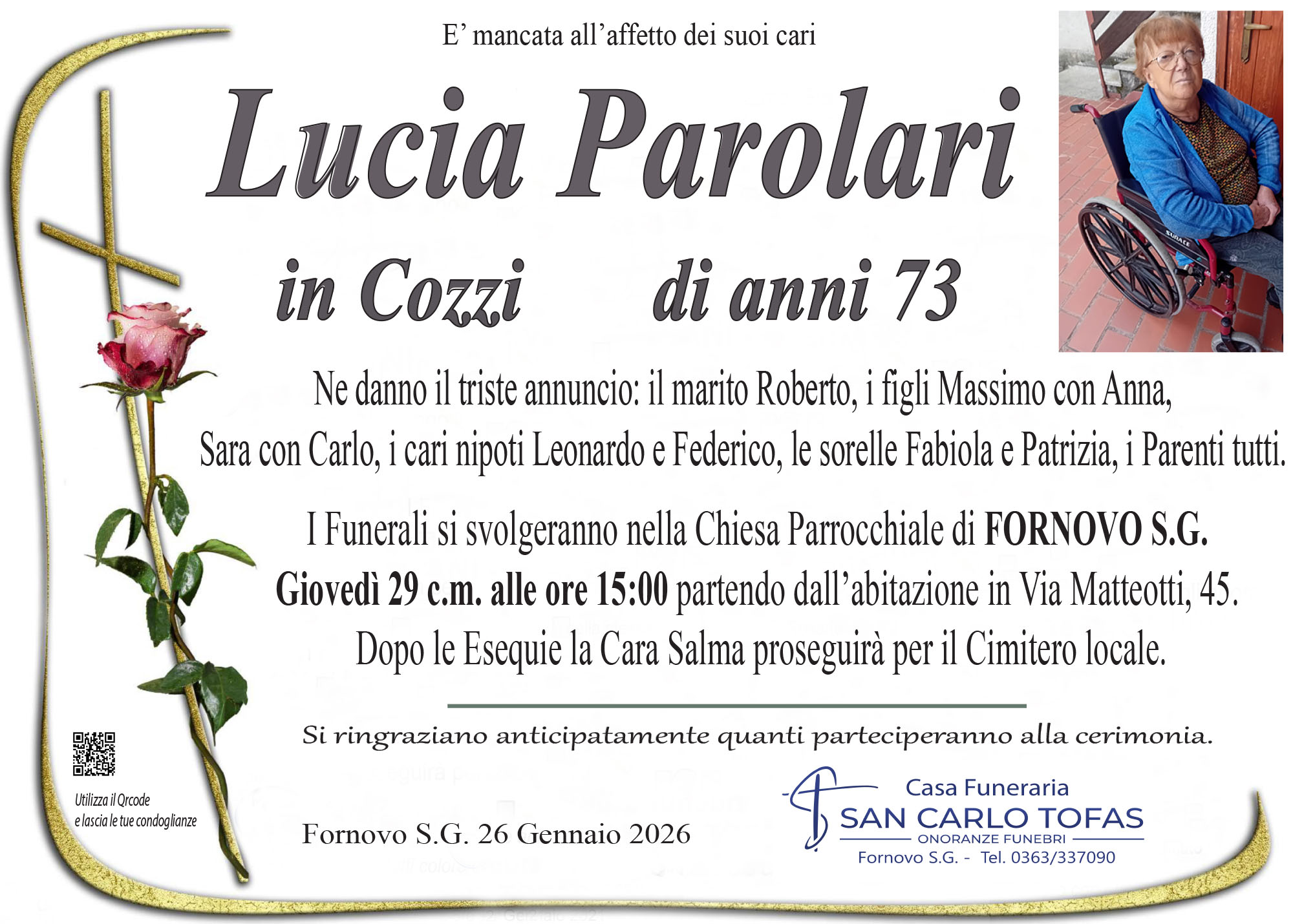 E' mancata all'affetto dei suoi cari

Lucia Parolari

in Cozzi di anni 73

Ne danno il triste annuncio: il marito Roberto, i figli Massimo con Anna, Sara con Carlo, i cari nipoti Leonardo e Federico, le sorelle Fabiola e Patrizia, i Parenti tutti.

I Funerali si svolgeranno nella Chiesa Parrocchiale di FORNOVO S.G. Giovedì 29 c.m. alle ore 15:00 partendo dall'abitazione in Via Matteotti, 45. Dopo le Esequie la Cara Salma proseguirà per il Cimitero locale.

Si ringraziano anticipatamente quanti parteciperanno alla cerimonia.

Utilizza il Qrcode
e lascia le tue condoglianze

Fornovo S.G. 26 Gennaio 2026

Casa Funeraria
SAN CARLO TOFAS
ONORANZE FUNEBRI
Fornovo S.G. - Tel. 0363/337090